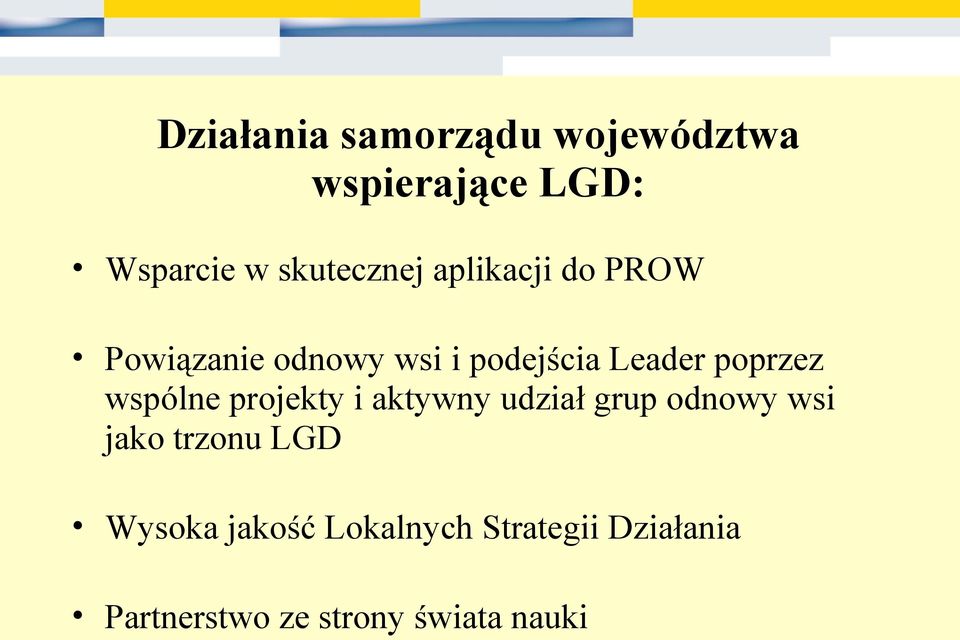 Działania samorządu województwa wspierające LGD:

• Wsparcie w skutecznej aplikacji do PROW

• Powiązanie odnowy wsi i podejścia Leader poprzez wspólne projekty i aktywny udział grup odnowy wsi jako trzonu LGD

• Wysoka jakość Lokalnych Strategii Działania

• Partnerstwo ze strony świata nauki